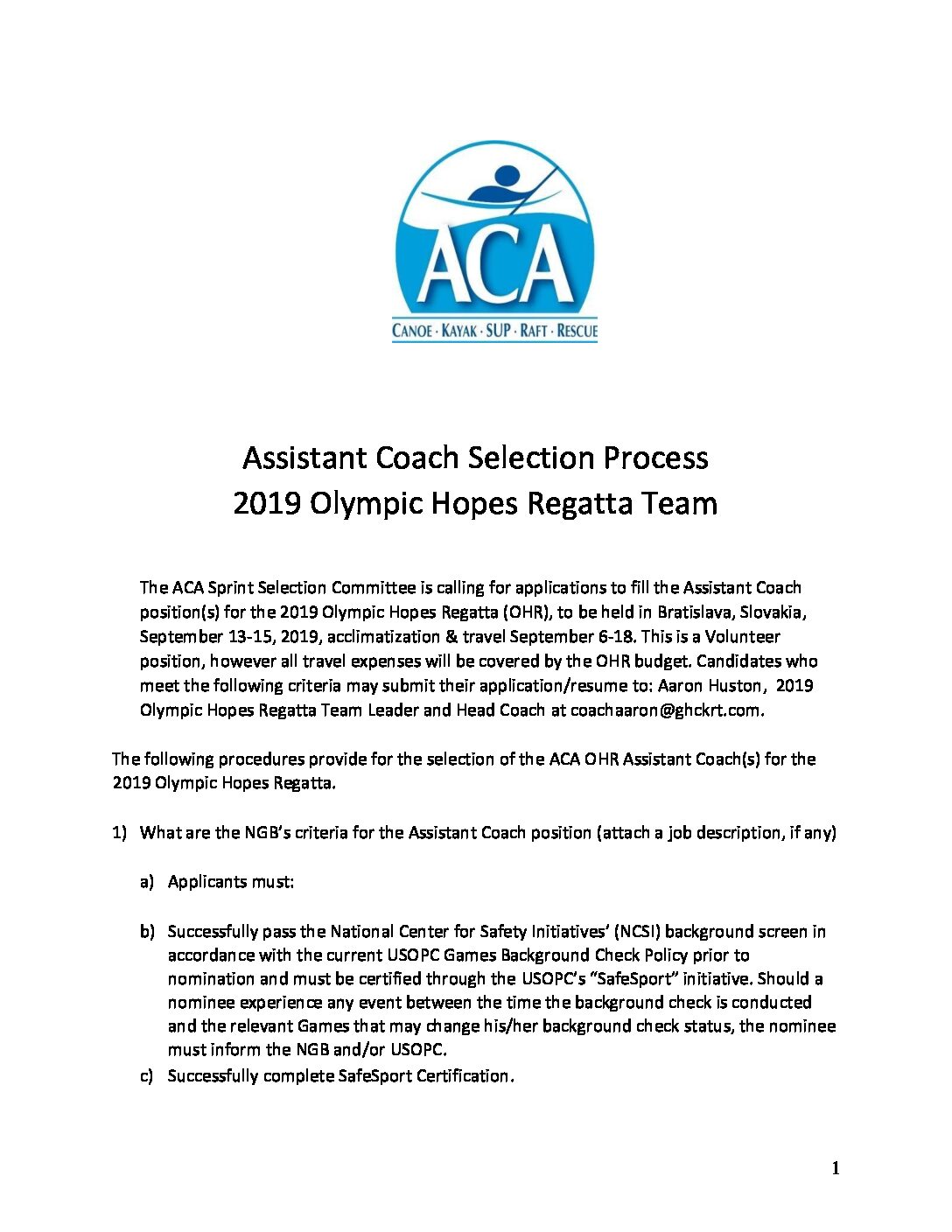 ACA
CANOE · KAYAK · SUP · RAFT · RESCUE

Assistant Coach Selection Process
2019 Olympic Hopes Regatta Team

The ACA Sprint Selection Committee is calling for applications to fill the Assistant Coach position(s) for the 2019 Olympic Hopes Regatta (OHR), to be held in Bratislava, Slovakia, September 13-15, 2019, acclimatization & travel September 6-18. This is a Volunteer position, however all travel expenses will be covered by the OHR budget. Candidates who meet the following criteria may submit their application/resume to: Aaron Huston, 2019 Olympic Hopes Regatta Team Leader and Head Coach at coachaaron@ghckrt.com.

The following procedures provide for the selection of the ACA OHR Assistant Coach(s) for the 2019 Olympic Hopes Regatta.

1) What are the NGB's criteria for the Assistant Coach position (attach a job description, if any)

a) Applicants must:

b) Successfully pass the National Center for Safety Initiatives' (NCSI) background screen in accordance with the current USOPC Games Background Check Policy prior to nomination and must be certified through the USOPC's "SafeSport" initiative. Should a nominee experience any event between the time the background check is conducted and the relevant Games that may change his/her background check status, the nominee must inform the NGB and/or USOPC.

c) Successfully complete SafeSport Certification.

1